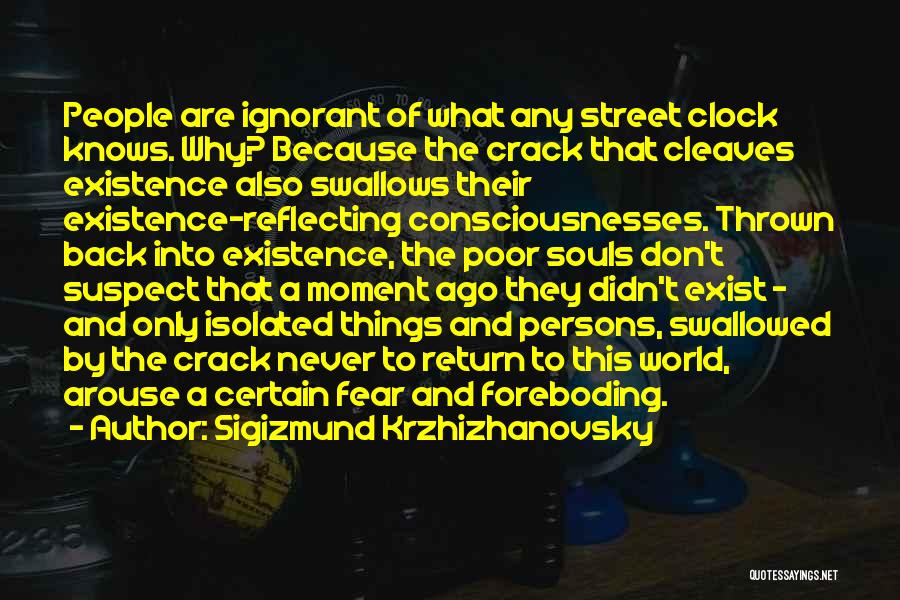 People are ignorant of what any street clock knows. Why? Because the crack that cleaves existence also swallows their existence-reflecting consciousnesses. Thrown back into existence, the poor souls don't suspect that a moment ago they didn't exist - and only isolated things and persons, swallowed by the crack never to return to this world, arouse a certain fear and foreboding.
- Author: Sigizmund Krzhizhanovsky

QUOTESSAYINGS.NET